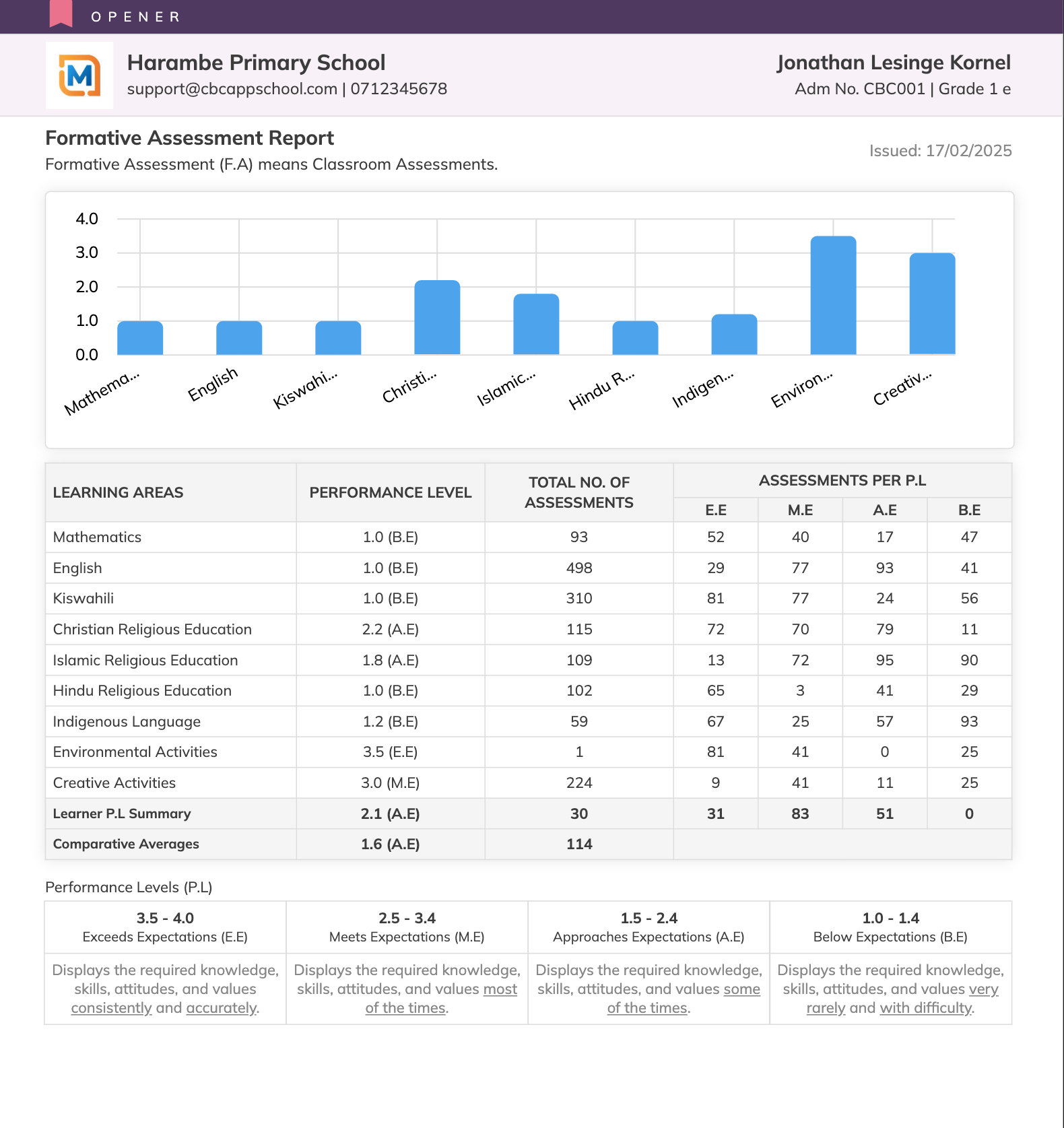 OPENER

M

Harambe Primary School
support@cbcappschool.com | 0712345678

Jonathan Lesinge Kornel
Adm No. CBC001 | Grade 1 e

Formative Assessment Report
Formative Assessment (F.A) means Classroom Assessments.

Issued: 17/02/2025

4.0
3.0
2.0
1.0
0.0

Mathema... English Kiswahi... Christi... Islamic... Hindu R... Indigen... Environ... Creativ...

| LEARNING AREAS | PERFORMANCE LEVEL | TOTAL NO. OF ASSESSMENTS | ASSESSMENTS PER P.L E.E | M.E | A.E | B.E |
|---|---|---|---|---|---|---|
| Mathematics | 1.0 (B.E) | 93 | 52 | 40 | 17 | 47 |
| English | 1.0 (B.E) | 498 | 29 | 77 | 93 | 41 |
| Kiswahili | 1.0 (B.E) | 310 | 81 | 77 | 24 | 56 |
| Christian Religious Education | 2.2 (A.E) | 115 | 72 | 70 | 79 | 11 |
| Islamic Religious Education | 1.8 (A.E) | 109 | 13 | 72 | 95 | 90 |
| Hindu Religious Education | 1.0 (B.E) | 102 | 65 | 3 | 41 | 29 |
| Indigenous Language | 1.2 (B.E) | 59 | 67 | 25 | 57 | 93 |
| Environmental Activities | 3.5 (E.E) | 1 | 81 | 41 | 0 | 25 |
| Creative Activities | 3.0 (M.E) | 224 | 9 | 41 | 11 | 25 |
| Learner P.L Summary | 2.1 (A.E) | 30 | 31 | 83 | 51 | 0 |
| Comparative Averages | 1.6 (A.E) | 114 | | | | |

Performance Levels (P.L)

| 3.5 - 4.0 Exceeds Expectations (E.E) | 2.5 - 3.4 Meets Expectations (M.E) | 1.5 - 2.4 Approaches Expectations (A.E) | 1.0 - 1.4 Below Expectations (B.E) |
|---|---|---|---|
| Displays the required knowledge, skills, attitudes, and values consistently and accurately. | Displays the required knowledge, skills, attitudes, and values most of the times. | Displays the required knowledge, skills, attitudes, and values some of the times. | Displays the required knowledge, skills, attitudes, and values very rarely and with difficulty. |